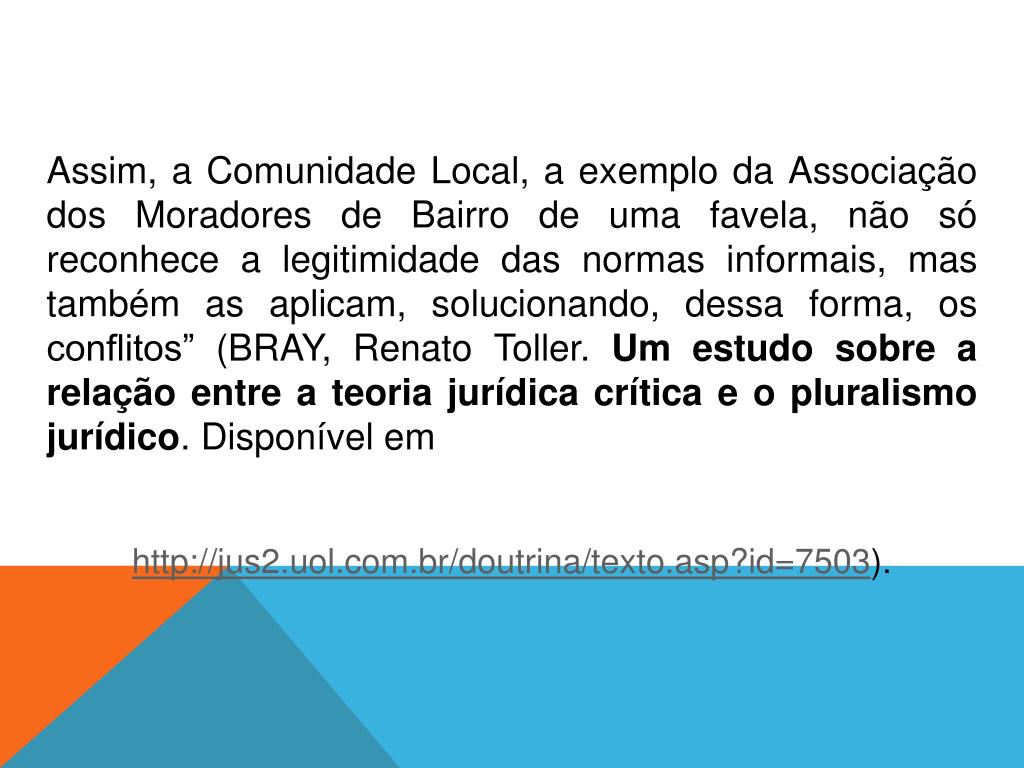 Assim, a Comunidade Local, a exemplo da Associação dos Moradores de Bairro de uma favela, não só reconhece a legitimidade das normas informais, mas também as aplicam, solucionando, dessa forma, os conflitos" (BRAY, Renato Toller. Um estudo sobre a relação entre a teoria jurídica crítica e o pluralismo jurídico. Disponível em

http://jus2.uol.com.br/doutrina/texto.asp?id=7503).